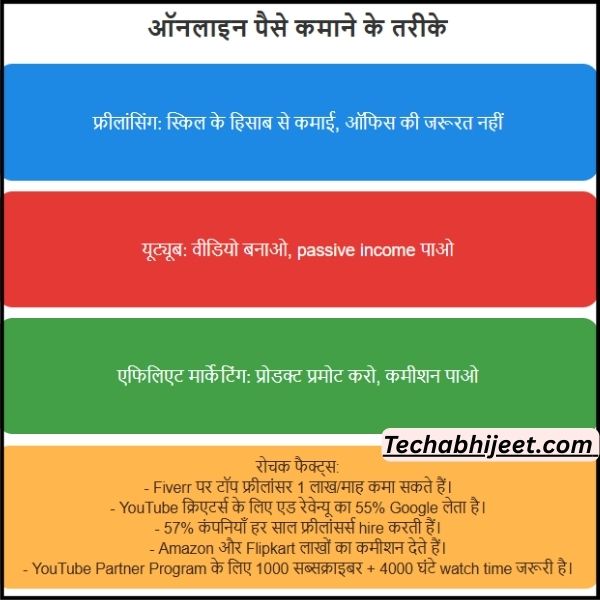 ऑनलाइन पैसे कमाने के तरीके

फ्रीलांसिंग: स्किल के हिसाब से कमाई, ऑफिस की जरूरत नहीं

यूट्यूब: वीडियो बनाओ, passive income पाओ

एफिलिएट मार्केटिंग: प्रोडक्ट प्रमोट करो, कमीशन पाओ

Techabhijeet.com

रोचक फैक्ट्स:
- Fiverr पर टॉप फ्रीलांसर 1 लाख/माह कमा सकते हैं।
- YouTube क्रिएटर्स के लिए एड रेवेन्यू का 55% Google लेता है।
- 57% कंपनियाँ हर साल फ्रीलांसर्स hire करती हैं।
- Amazon और Flipkart लाखों का कमीशन देते हैं।
- YouTube Partner Program के लिए 1000 सब्सक्राइबर + 4000 घंटे watch time जरूरी है।